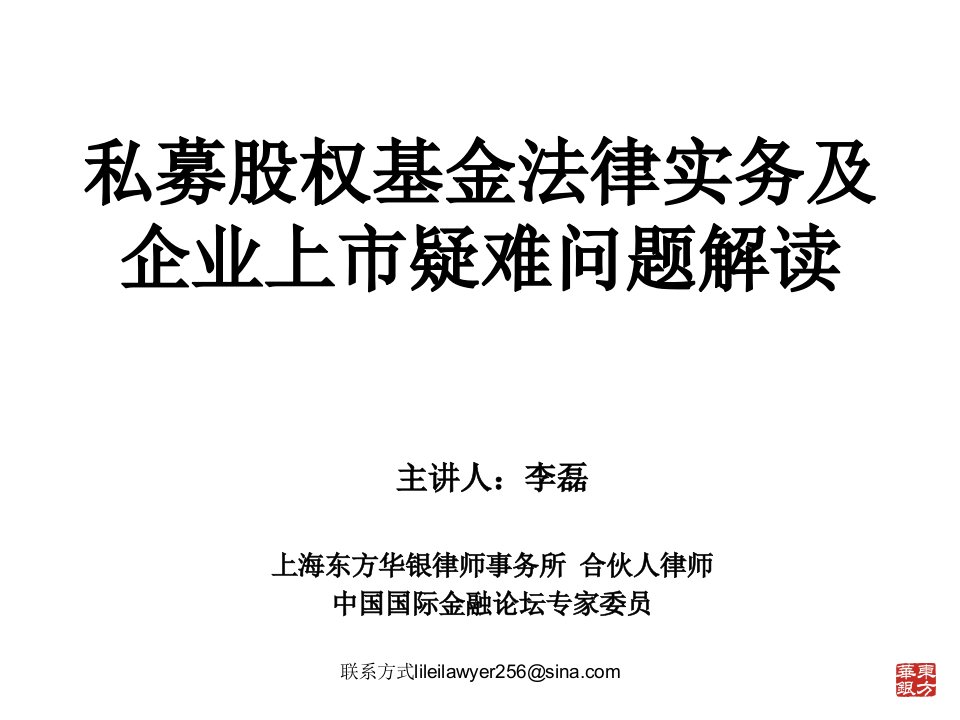 私募股权基金法律实务及企业上市疑难问题解读

主讲人：李磊

上海东方华银律师事务所 合伙人律师
中国国际金融论坛专家委员

联系方式lileilawyer256@sina.com

東方華銀